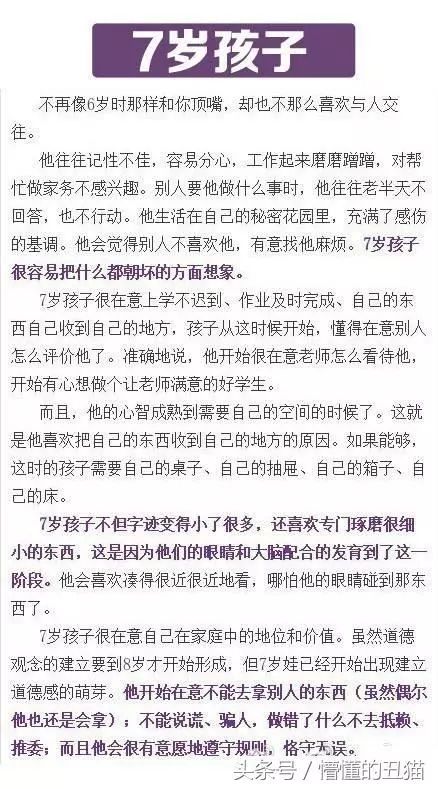 7岁孩子

不再像6岁时那样和你顶嘴，却也不那么喜欢与人交往。

他往往记性不佳，容易分心，工作起来磨磨蹭蹭，对帮忙做家务不感兴趣。别人要他做什么事时，他往往老半天不回答，也不行动。他生活在自己的秘密花园里，充满了感伤的基调。他会觉得别人不喜欢他，有意找他麻烦。7岁孩子很容易把什么都朝坏的方面想象。

7岁孩子很在意上学不迟到、作业及时完成、自己的东西自己收到自己的地方，孩子从这时候开始，懂得在意别人怎么评价他了。准确地说，他开始很在意老师怎么看待他，开始有心想做个让老师满意的好学生。

而且，他的心智成熟到需要自己的空间的时候了。这就是他喜欢把自己的东西收到自己的地方的原因。如果能够，这时的孩子需要自己的桌子、自己的抽屉、自己的箱子、自己的床。

7岁孩子不但字迹变得小了很多，还喜欢专门琢磨很细小的东西，这是因为他们的眼睛和大脑配合的发育到了这一阶段。他会喜欢凑得很近很近地看，哪怕他的眼睛碰到那东西了。

7岁孩子很在意自己在家庭中的地位和价值。虽然道德观念的建立要到8岁才开始形成，但7岁娃已经开始出现建立道德感的萌芽。他开始在意不能去拿别人的东西（虽然偶尔他也还是会拿）；不能说谎、骗人，做错了什么不去抵赖、推委；而且他会很有意愿地遵守规则，恪守无误。

头条号 / 懵懂的丑猫